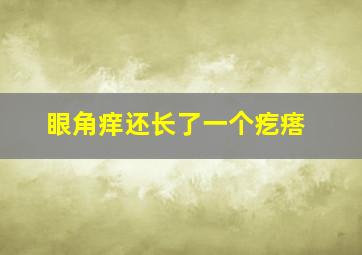 眼角痒还长了一个疙瘩